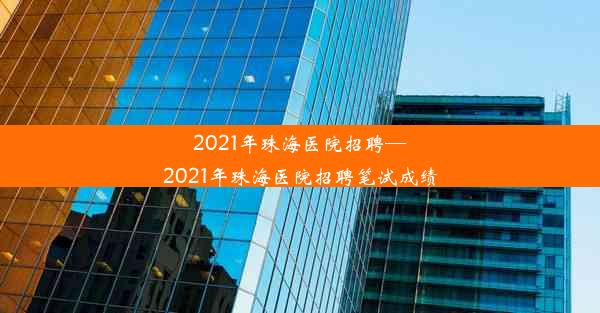 2021年珠海医院招聘—
2021年珠海医院招聘笔试成绩